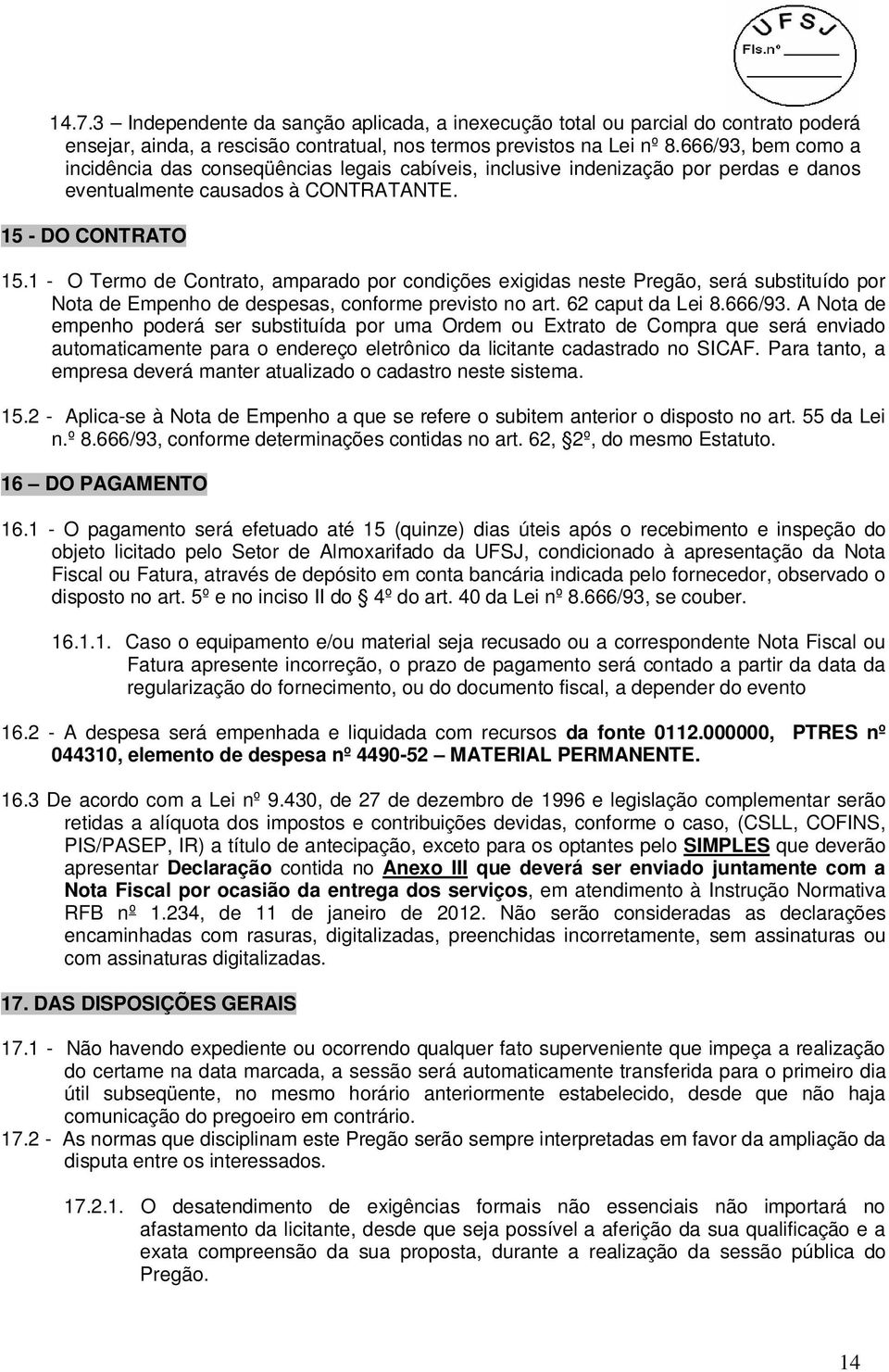 UFSJ
Fls.nº

14.7.3 Independente da sanção aplicada, a inexecução total ou parcial do contrato poderá ensejar, ainda, a rescisão contratual, nos termos previstos na Lei nº 8.666/93, bem como a incidência das conseqüências legais cabíveis, inclusive indenização por perdas e danos eventualmente causados à CONTRATANTE.

15 - DO CONTRATO

15.1 - O Termo de Contrato, amparado por condições exigidas neste Pregão, será substituído por Nota de Empenho de despesas, conforme previsto no art. 62 caput da Lei 8.666/93. A Nota de empenho poderá ser substituída por uma Ordem ou Extrato de Compra que será enviado automaticamente para o endereço eletrônico da licitante cadastrado no SICAF. Para tanto, a empresa deverá manter atualizado o cadastro neste sistema.

15.2 - Aplica-se à Nota de Empenho a que se refere o subitem anterior o disposto no art. 55 da Lei n.º 8.666/93, conforme determinações contidas no art. 62, 2º, do mesmo Estatuto.

16 – DO PAGAMENTO

16.1 - O pagamento será efetuado até 15 (quinze) dias úteis após o recebimento e inspeção do objeto licitado pelo Setor de Almoxarifado da UFSJ, condicionado à apresentação da Nota Fiscal ou Fatura, através de depósito em conta bancária indicada pelo fornecedor, observado o disposto no art. 5º e no inciso II do 4º do art. 40 da Lei nº 8.666/93, se couber.

16.1.1. Caso o equipamento e/ou material seja recusado ou a correspondente Nota Fiscal ou Fatura apresente incorreção, o prazo de pagamento será contado a partir da data da regularização do fornecimento, ou do documento fiscal, a depender do evento

16.2 - A despesa será empenhada e liquidada com recursos da fonte 0112.000000, PTRES nº 044310, elemento de despesa nº 4490-52 – MATERIAL PERMANENTE.

16.3 De acordo com a Lei nº 9.430, de 27 de dezembro de 1996 e legislação complementar serão retidas a alíquota dos impostos e contribuições devidas, conforme o caso, (CSLL, COFINS, PIS/PASEP, IR) a título de antecipação, exceto para os optantes pelo SIMPLES que deverão apresentar Declaração contida no Anexo III que deverá ser enviado juntamente com a Nota Fiscal por ocasião da entrega dos serviços, em atendimento à Instrução Normativa RFB nº 1.234, de 11 de janeiro de 2012. Não serão consideradas as declarações encaminhadas com rasuras, digitalizadas, preenchidas incorretamente, sem assinaturas ou com assinaturas digitalizadas.

17. DAS DISPOSIÇÕES GERAIS

17.1 - Não havendo expediente ou ocorrendo qualquer fato superveniente que impeça a realização do certame na data marcada, a sessão será automaticamente transferida para o primeiro dia útil subseqüente, no mesmo horário anteriormente estabelecido, desde que não haja comunicação do pregoeiro em contrário.
17.2 - As normas que disciplinam este Pregão serão sempre interpretadas em favor da ampliação da disputa entre os interessados.

17.2.1. O desatendimento de exigências formais não essenciais não importará no afastamento da licitante, desde que seja possível a aferição da sua qualificação e a exata compreensão da sua proposta, durante a realização da sessão pública do Pregão.

14